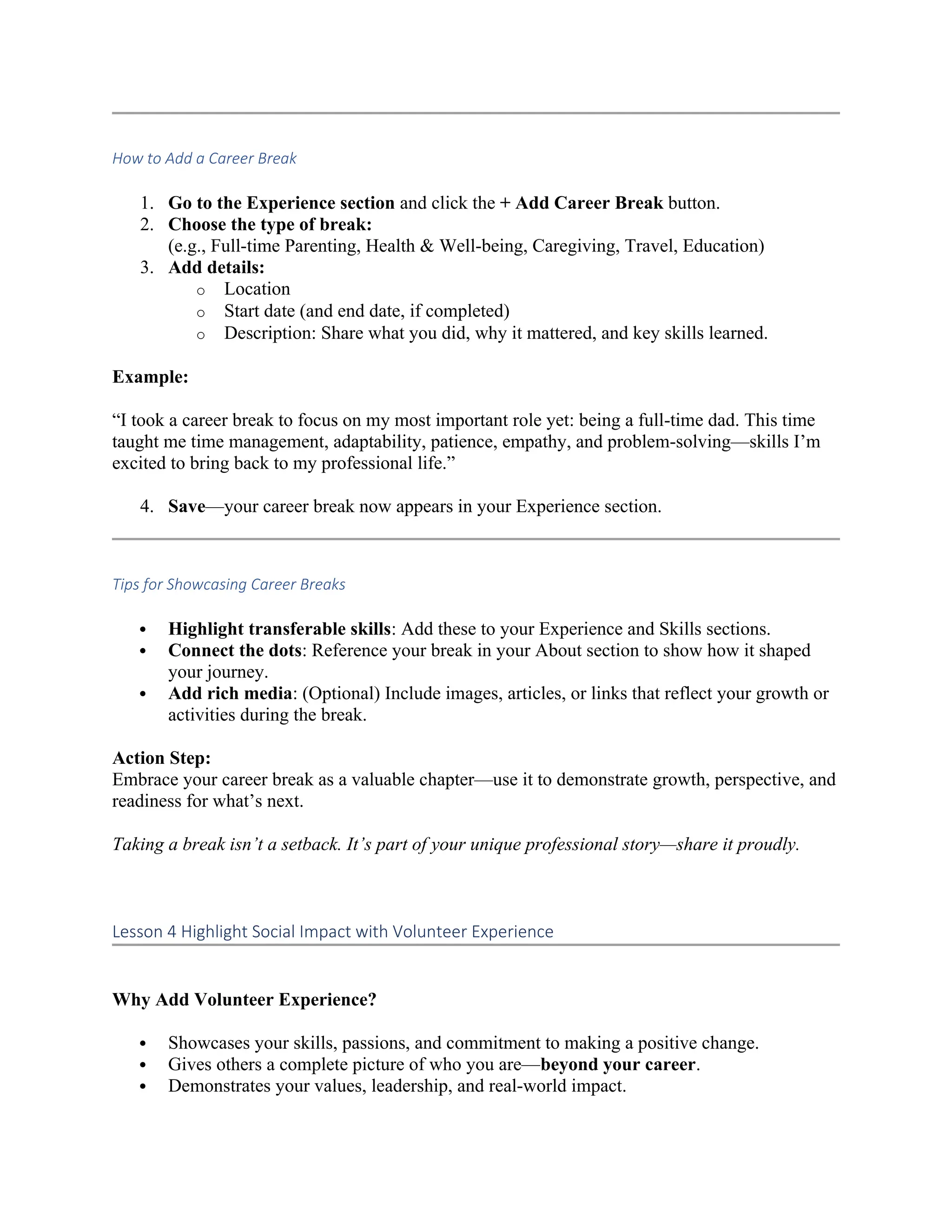 How to Add a Career Break

1. Go to the Experience section and click the + Add Career Break button.
2. Choose the type of break: (e.g., Full-time Parenting, Health & Well-being, Caregiving, Travel, Education)
3. Add details:
   o Location
   o Start date (and end date, if completed)
   o Description: Share what you did, why it mattered, and key skills learned.

Example:

“I took a career break to focus on my most important role yet: being a full-time dad. This time taught me time management, adaptability, patience, empathy, and problem-solving—skills I’m excited to bring back to my professional life.”

4. Save—your career break now appears in your Experience section.

Tips for Showcasing Career Breaks

• Highlight transferable skills: Add these to your Experience and Skills sections.
• Connect the dots: Reference your break in your About section to show how it shaped your journey.
• Add rich media: (Optional) Include images, articles, or links that reflect your growth or activities during the break.

Action Step:
Embrace your career break as a valuable chapter—use it to demonstrate growth, perspective, and readiness for what’s next.

Taking a break isn’t a setback. It’s part of your unique professional story—share it proudly.

Lesson 4 Highlight Social Impact with Volunteer Experience

Why Add Volunteer Experience?

• Showcases your skills, passions, and commitment to making a positive change.
• Gives others a complete picture of who you are—beyond your career.
• Demonstrates your values, leadership, and real-world impact.